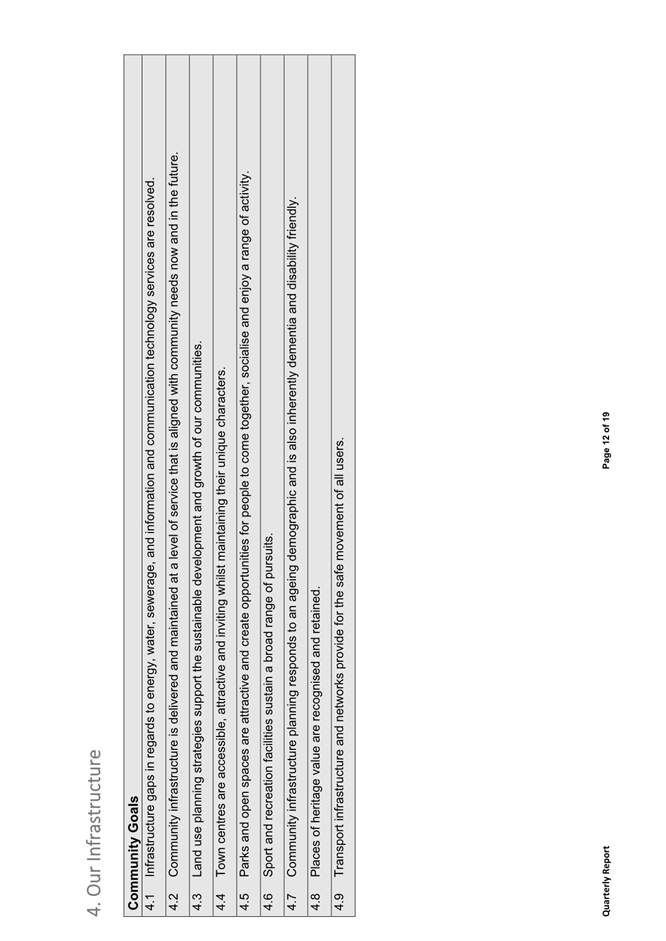 4. Our Infrastructure

| Community Goals | |
|---|---|
| 4.1 | Infrastructure gaps in regards to energy, water, sewerage, and information and communication technology services are resolved. |
| 4.2 | Community infrastructure is delivered and maintained at a level of service that is aligned with community needs now and in the future. |
| 4.3 | Land use planning strategies support the sustainable development and growth of our communities. |
| 4.4 | Town centres are accessible, attractive and inviting whilst maintaining their unique characters. |
| 4.5 | Parks and open spaces are attractive and create opportunities for people to come together, socialise and enjoy a range of activity. |
| 4.6 | Sport and recreation facilities sustain a broad range of pursuits. |
| 4.7 | Community infrastructure planning responds to an ageing demographic and is also inherently dementia and disability friendly. |
| 4.8 | Places of heritage value are recognised and retained. |
| 4.9 | Transport infrastructure and networks provide for the safe movement of all users. |

Quarterly Report

Page 12 of 19